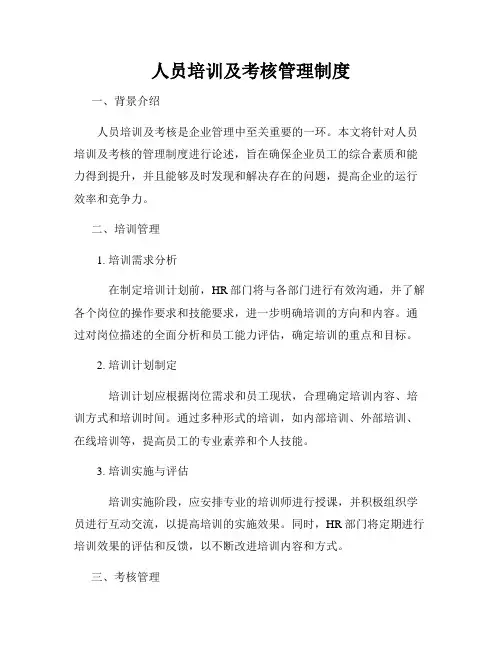 人员培训及考核管理制度

一、背景介绍

人员培训及考核是企业管理中至关重要的一环。本文将针对人员培训及考核的管理制度进行论述，旨在确保企业员工的综合素质和能力得到提升，并且能够及时发现和解决存在的问题，提高企业的运行效率和竞争力。

二、培训管理

1. 培训需求分析

在制定培训计划前，HR 部门将与各部门进行有效沟通，并了解各个岗位的操作要求和技能要求，进一步明确培训的方向和内容。通过对岗位描述的全面分析和员工能力评估，确定培训的重点和目标。

2. 培训计划制定

培训计划应根据岗位需求和员工现状，合理确定培训内容、培训方式和培训时间。通过多种形式的培训，如内部培训、外部培训、在线培训等，提高员工的专业素养和个人技能。

3. 培训实施与评估

培训实施阶段，应安排专业的培训师进行授课，并积极组织学员进行互动交流，以提高培训的实施效果。同时，HR 部门将定期进行培训效果的评估和反馈，以不断改进培训内容和方式。

三、考核管理